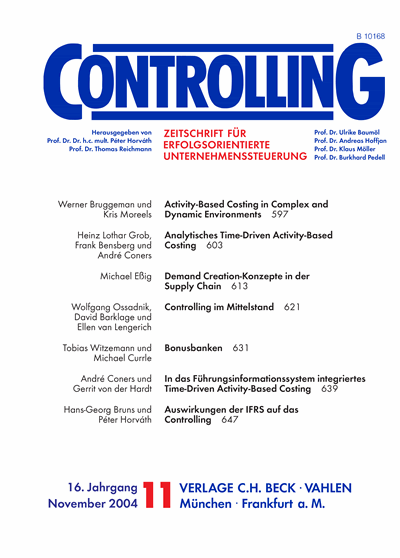 B 10168

CONTROLLING

Herausgegeben von
Prof. Dr. Dr. h.c. mult. Péter Horváth
Prof. Dr. Thomas Reichmann

ZEITSCHRIFT FÜR ERFOLGSORIENTIERTE UNTERNEHMENSSTEUERUNG

Prof. Dr. Ulrike Baumöl
Prof. Dr. Andreas Hoffjan
Prof. Dr. Klaus Möller
Prof. Dr. Burkhard Pedell

Werner Bruggeman und Kris Moreels
Activity-Based Costing in Complex and Dynamic Environments 597

Heinz Lothar Grob, Frank Bensberg und André Coners
Analytisches Time-Driven Activity-Based Costing 603

Michael Eßig
Demand Creation-Konzepte in der Supply Chain 613

Wolfgang Ossadnik, David Barklage und Ellen van Lengerich
Controlling im Mittelstand 621

Tobias Witzemann und Michael Currle
Bonusbanken 631

André Coners und Gerrit von der Hardt
In das Führungsinformationssystem integriertes Time-Driven Activity-Based Costing 639

Hans-Georg Bruns und Péter Horváth
Auswirkungen der IFRS auf das Controlling 647

16. Jahrgang
November 2004
11
VERLAGE C.H. BECK · VAHLEN
München · Frankfurt a. M.